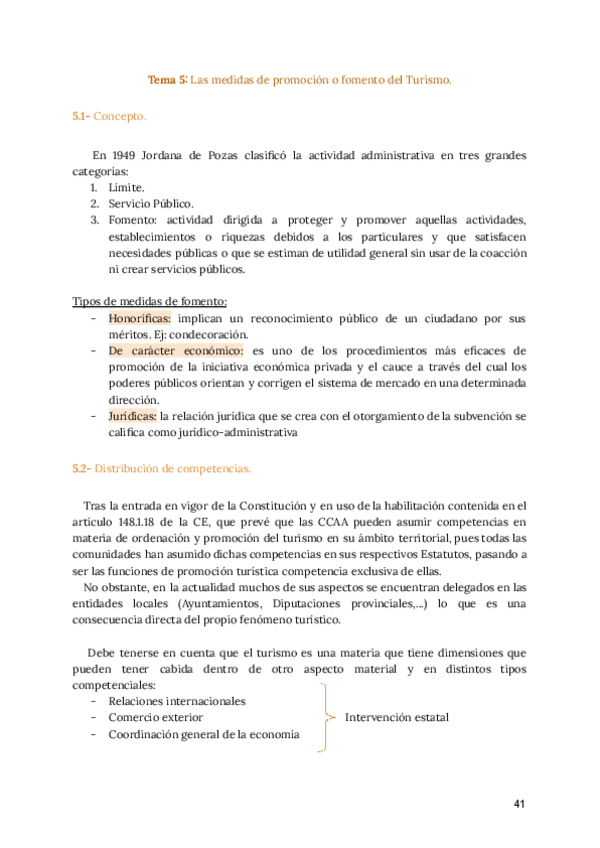 Tema 5: Las medidas de promoción o fomento del Turismo.

5.1- Concepto.

En 1949 Jordana de Pozas clasificó la actividad administrativa en tres grandes categorías:
1. Límite.
2. Servicio Público.
3. Fomento: actividad dirigida a proteger y promover aquellas actividades, establecimientos o riquezas debidos a los particulares y que satisfacen necesidades públicas o que se estiman de utilidad general sin usar de la coacción ni crear servicios públicos.

Tipos de medidas de fomento:
- Honoríficas: implican un reconocimiento público de un ciudadano por sus méritos. Ej: condecoración.
- De carácter económico: es uno de los procedimientos más eficaces de promoción de la iniciativa económica privada y el cauce a través del cual los poderes públicos orientan y corrigen el sistema de mercado en una determinada dirección.
- Jurídicas: la relación jurídica que se crea con el otorgamiento de la subvención se califica como jurídico-administrativa

5.2- Distribución de competencias.

Tras la entrada en vigor de la Constitución y en uso de la habilitación contenida en el artículo 148.1.18 de la CE, que prevé que las CCAA pueden asumir competencias en materia de ordenación y promoción del turismo en su ámbito territorial, pues todas las comunidades han asumido dichas competencias en sus respectivos Estatutos, pasando a ser las funciones de promoción turística competencia exclusiva de ellas.
No obstante, en la actualidad muchos de sus aspectos se encuentran delegados en las entidades locales (Ayuntamientos, Diputaciones provinciales,...) lo que es una consecuencia directa del propio fenómeno turístico.

Debe tenerse en cuenta que el turismo es una materia que tiene dimensiones que pueden tener cabida dentro de otro aspecto material y en distintos tipos competenciales:
- Relaciones internacionales
- Comercio exterior
- Coordinación general de la economía

Intervención estatal

41